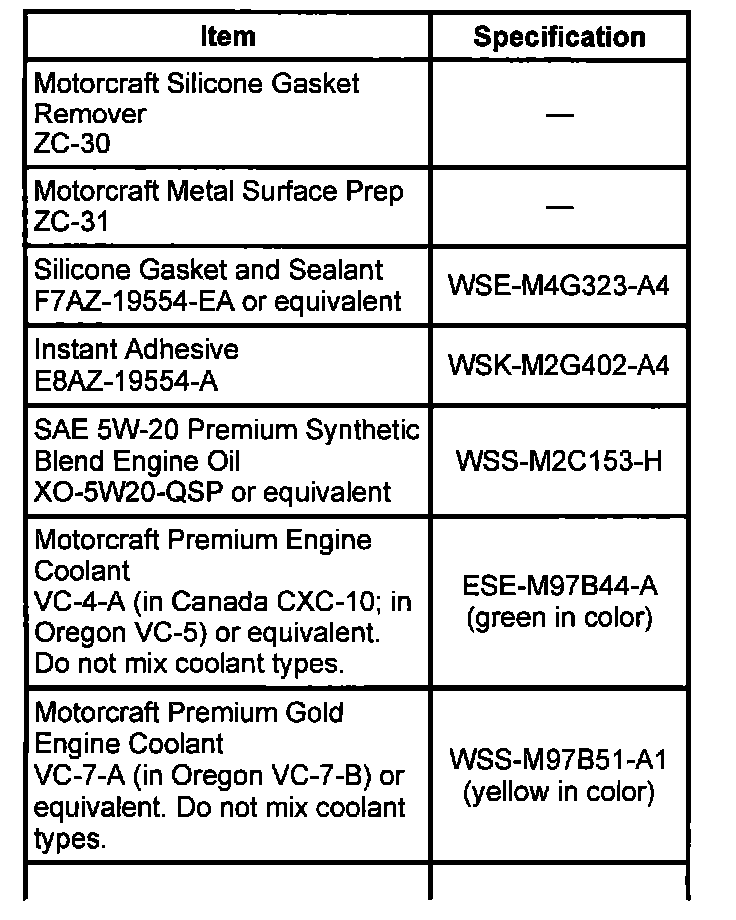 | Item | Specification |
|---|---|
| Motorcraft Silicone Gasket Remover ZC-30 | — |
| Motorcraft Metal Surface Prep ZC-31 | — |
| Silicone Gasket and Sealant F7AZ-19554-EA or equivalent | WSE-M4G323-A4 |
| Instant Adhesive E8AZ-19554-A | WSK-M2G402-A4 |
| SAE 5W-20 Premium Synthetic Blend Engine Oil XO-5W20-QSP or equivalent | WSS-M2C153-H |
| Motorcraft Premium Engine Coolant VC-4-A (in Canada CXC-10; in Oregon VC-5) or equivalent. Do not mix coolant types. | ESE-M97B44-A (green in color) |
| Motorcraft Premium Gold Engine Coolant VC-7-A (in Oregon VC-7-B) or equivalent. Do not mix coolant types. | WSS-M97B51-A1 (yellow in color) |
| | |